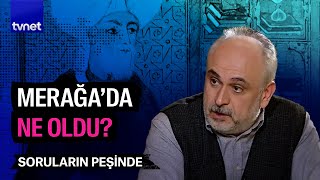 tvnet

MERAĞA'DA
NE OLDU?

SORULARIN PEŞİNDE